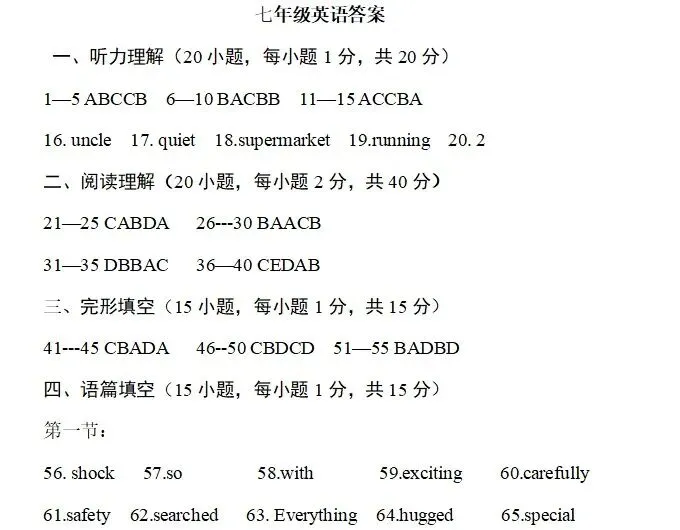 七年级英语答案

一、听力理解（20 小题，每小题 1 分，共 20 分）

1—5 ABCCB 6—10 BACBB 11—15 ACCBA

16. uncle 17. quiet 18.supermarket 19.running 20. 2

二、阅读理解（20 小题，每小题 2 分，共 40 分）

21—25 CABDA 26---30 BAACB

31—35 DBBAC 36—40 CEDAB

三、完形填空（15 小题，每小题 1 分，共 15 分）

41---45 CBADA 46--50 CBDCD 51—55 BADBD

四、语篇填空（15 小题，每小题 1 分，共 15 分）

第一节：

56. shock 57.so 58.with 59.exciting 60.carefully

61.safety 62.searched 63. Everything 64.hugged 65.special